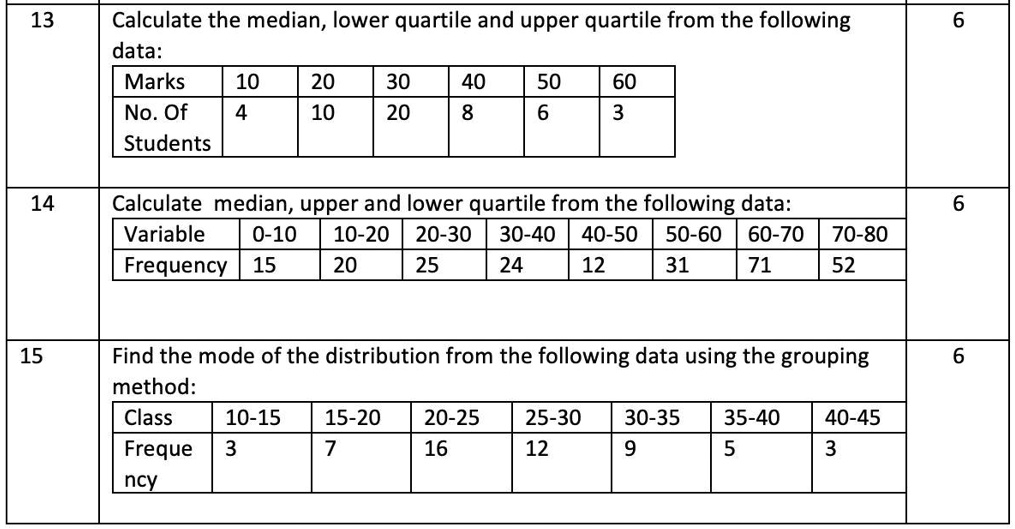 13

Calculate the median, lower quartile and upper quartile from the following data:

| Marks | 10 | 20 | 30 | 40 | 50 | 60 |
|---|---|---|---|---|---|---|
| No. Of Students | 4 | 10 | 20 | 8 | 6 | 3 |

6

14

Calculate median, upper and lower quartile from the following data:

| Variable | 0-10 | 10-20 | 20-30 | 30-40 | 40-50 | 50-60 | 60-70 | 70-80 |
|---|---|---|---|---|---|---|---|---|
| Frequency | 15 | 20 | 25 | 24 | 12 | 31 | 71 | 52 |

6

15

Find the mode of the distribution from the following data using the grouping method:

| Class | 10-15 | 15-20 | 20-25 | 25-30 | 30-35 | 35-40 | 40-45 |
|---|---|---|---|---|---|---|---|
| Frequency | 3 | 7 | 16 | 12 | 9 | 5 | 3 |

6